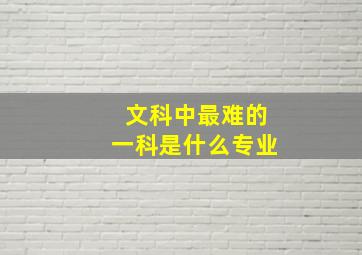 文科中最难的
一科是什么专业